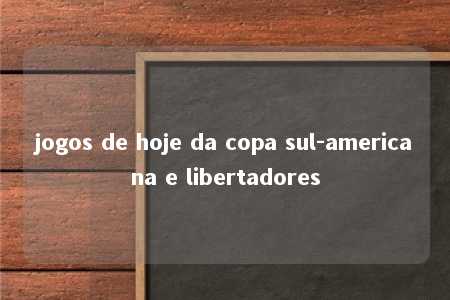 jogos de hoje da copa sul-americana e libertadores